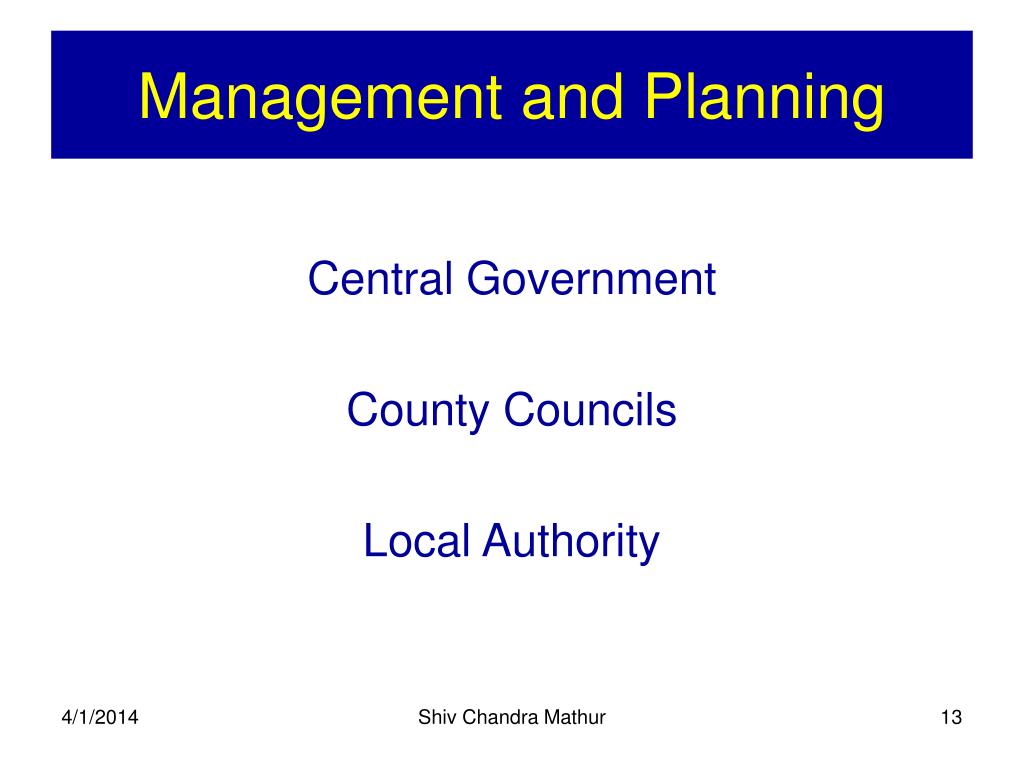 Management and Planning

Central Government

County Councils

Local Authority

4/1/2014

Shiv Chandra Mathur

13